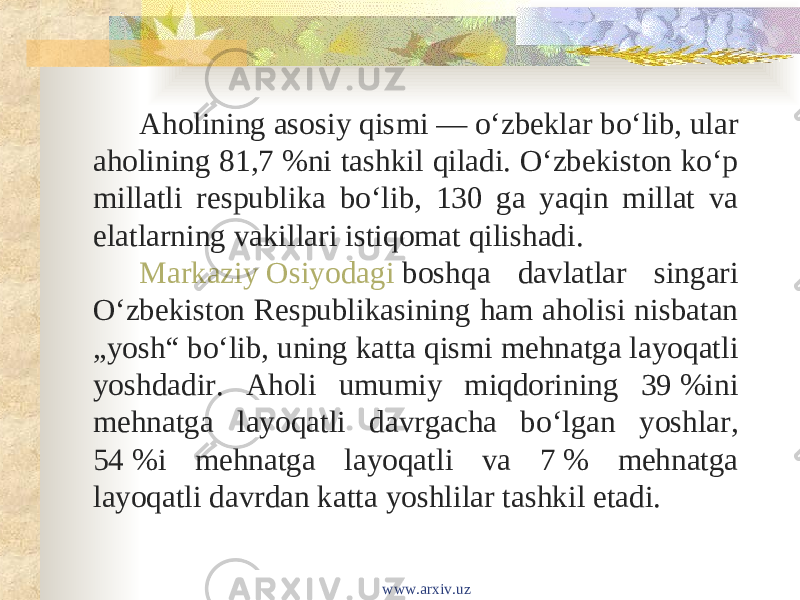 ARXIV.UZ

Aholining asosiy qismi — o‘zbeklar bo‘lib, ular aholining 81,7 %ni tashkil qiladi. O‘zbekiston ko‘p millatli respublika bo‘lib, 130 ga yaqin millat va elatlarning vakillari istiqomat qilishadi.

Markaziy Osiyodagi boshqa davlatlar singari O‘zbekiston Respublikasining ham aholisi nisbatan „yosh“ bo‘lib, uning katta qismi mehnatga layoqatli yoshdadir. Aholi umumiy miqdorining 39 %ini mehnatga layoqatli davrgacha bo‘lgan yoshlar, 54 %i mehnatga layoqatli va 7 % mehnatga layoqatli davrdan katta yoshlilar tashkil etadi.

ARXIV.UZ
www.arxiv.uz